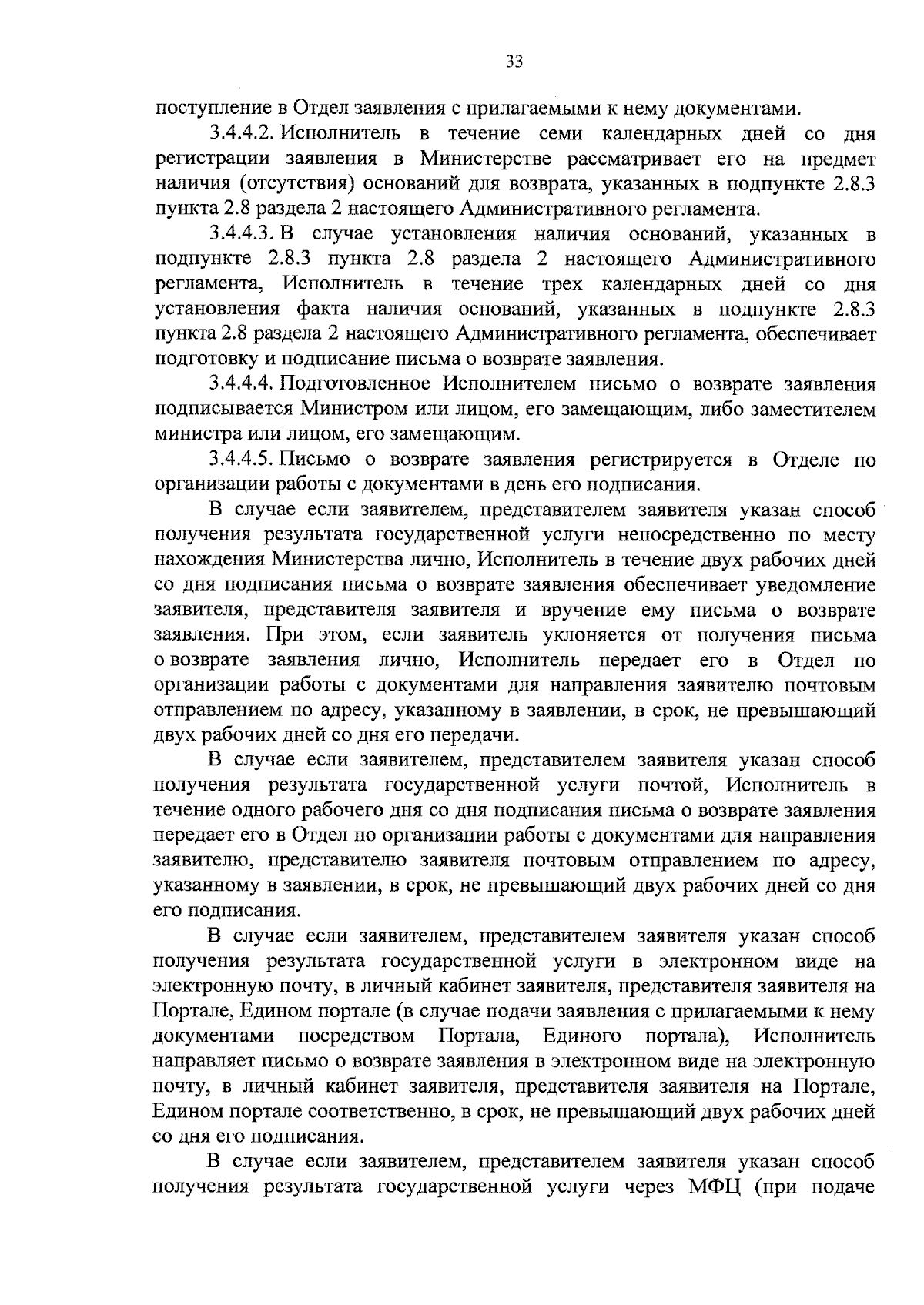 33

поступление в Отдел заявления с прилагаемыми к нему документами.

3.4.4.2. Исполнитель в течение семи календарных дней со дня регистрации заявления в Министерстве рассматривает его на предмет наличия (отсутствия) оснований для возврата, указанных в подпункте 2.8.3 пункта 2.8 раздела 2 настоящего Административного регламента.

3.4.4.3. В случае установления наличия оснований, указанных в подпункте 2.8.3 пункта 2.8 раздела 2 настоящего Административного регламента, Исполнитель в течение трех календарных дней со дня установления факта наличия оснований, указанных в подпункте 2.8.3 пункта 2.8 раздела 2 настоящего Административного регламента, обеспечивает подготовку и подписание письма о возврате заявления.

3.4.4.4. Подготовленное Исполнителем письмо о возврате заявления подписывается Министром или лицом, его замещающим, либо заместителем министра или лицом, его замещающим.

3.4.4.5. Письмо о возврате заявления регистрируется в Отделе по организации работы с документами в день его подписания.

В случае если заявителем, представителем заявителя указан способ получения результата государственной услуги непосредственно по месту нахождения Министерства лично, Исполнитель в течение двух рабочих дней со дня подписания письма о возврате заявления обеспечивает уведомление заявителя, представителя заявителя и вручение ему письма о возврате заявления. При этом, если заявитель уклоняется от получения письма о возврате заявления лично, Исполнитель передает его в Отдел по организации работы с документами для направления заявителю почтовым отправлением по адресу, указанному в заявлении, в срок, не превышающий двух рабочих дней со дня его передачи.

В случае если заявителем, представителем заявителя указан способ получения результата государственной услуги почтой, Исполнитель в течение одного рабочего дня со дня подписания письма о возврате заявления передает его в Отдел по организации работы с документами для направления заявителю, представителю заявителя почтовым отправлением по адресу, указанному в заявлении, в срок, не превышающий двух рабочих дней со дня его подписания.

В случае если заявителем, представителем заявителя указан способ получения результата государственной услуги в электронном виде на электронную почту, в личный кабинет заявителя, представителя заявителя на Портале, Едином портале (в случае подачи заявления с прилагаемыми к нему документами посредством Портала, Единого портала), Исполнитель направляет письмо о возврате заявления в электронном виде на электронную почту, в личный кабинет заявителя, представителя заявителя на Портале, Едином портале соответственно, в срок, не превышающий двух рабочих дней со дня его подписания.

В случае если заявителем, представителем заявителя указан способ получения результата государственной услуги через МФЦ (при подаче